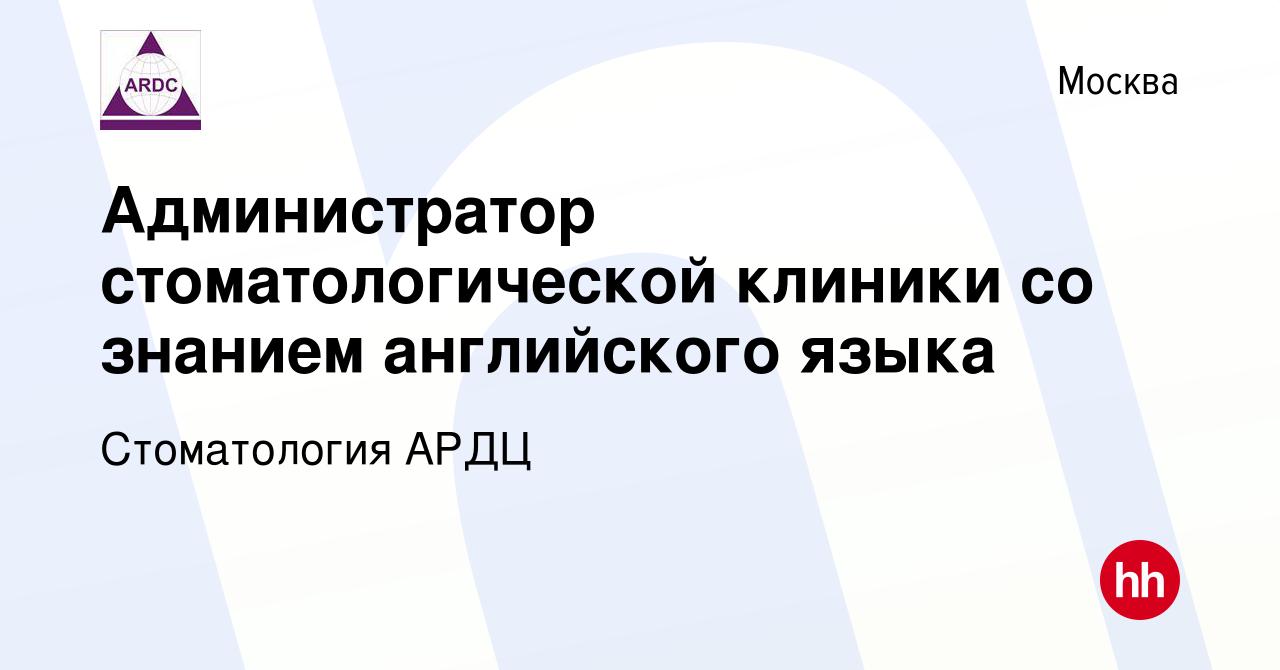 ARDC

Москва

Администратор стоматологической клиники со знанием английского языка

Стоматология АРДЦ

hh